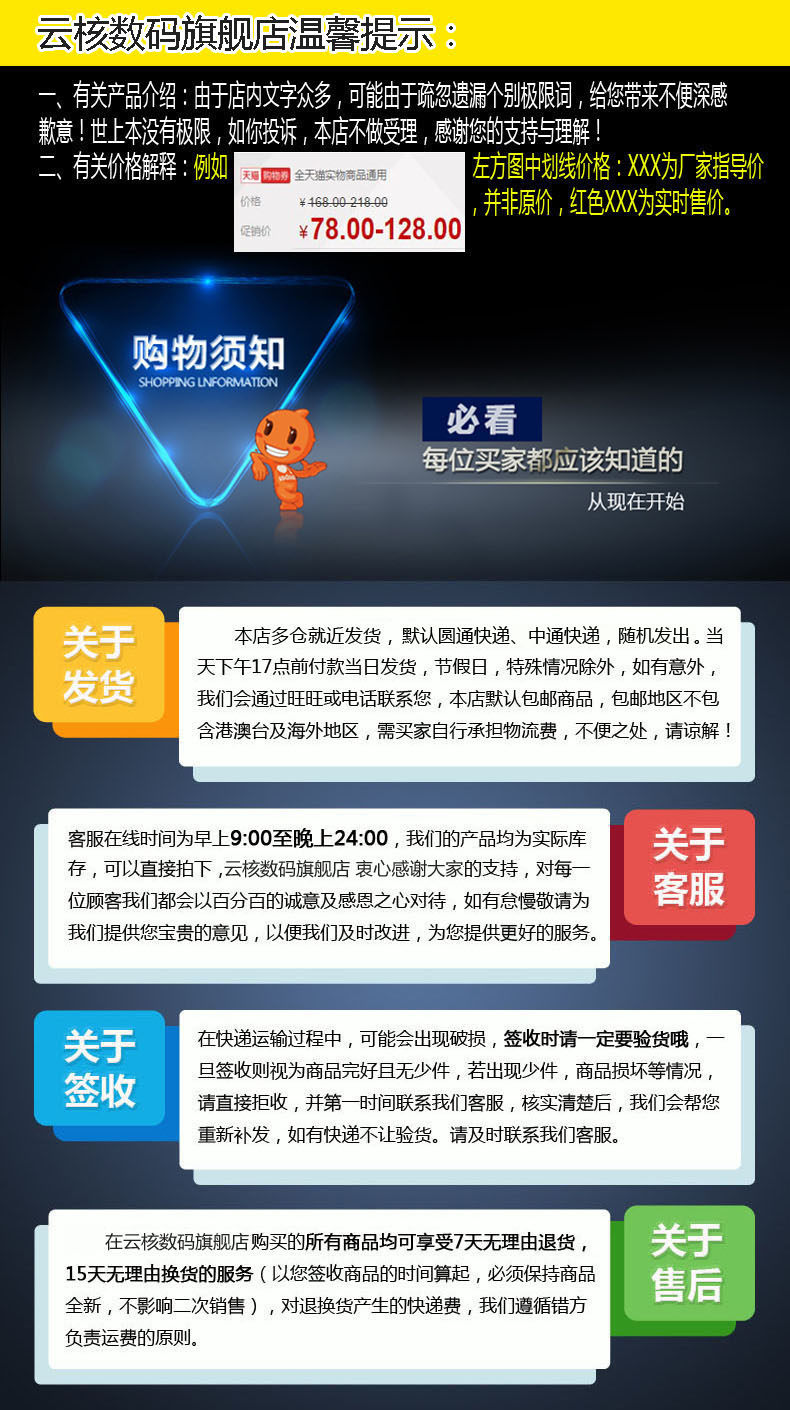 云核数码旗舰店温馨提示：

一、有关产品介绍：由于店内文字众多，可能由于疏忽遗漏个别极限词，给您带来不便深感歉意！世上本没有极限，如你投诉，本店不做受理，感谢您的支持与理解！

二、有关价格解释：例如

天猫 购物券 全天猫实物商品通用
价格 ¥168.00-218.00
促销价 ¥78.00-128.00

左方图中划线价格：XXX为厂家指导价，并非原价，红色XXX为实时售价。

购物须知
SHOPPING LNFORMATION

必看
每位买家都应该知道的
从现在开始

关于发货

本店多仓就近发货，默认圆通快递、中通快递，随机发出。当天下午17点前付款当日发货，节假日，特殊情况除外，如有意外，我们会通过旺旺或电话联系您，本店默认包邮商品，包邮地区不包含港澳台及海外地区，需买家自行承担物流费，不便之处，请谅解！

客服在线时间为早上9:00至晚上24:00，我们的产品均为实际库存，可以直接拍下，云核数码旗舰店 衷心感谢大家的支持，对每一位顾客我们都会以百分百的诚意及感恩之心对待，如有怠慢敬请为我们提供您宝贵的意见，以便我们及时改进，为您提供更好的服务。

关于客服

关于签收

在快递运输过程中，可能会出现破损，签收时请一定要验货哦，一旦签收则视为商品完好且无少件，若出现少件，商品损坏等情况，请直接拒收，并第一时间联系我们客服，核实清楚后，我们会帮您重新补发，如有快递不让验货。请及时联系我们客服。

在云核数码旗舰店购买的所有商品均可享受7天无理由退货，15天无理由换货的服务（以您签收商品的时间算起，必须保持商品全新，不影响二次销售），对退换货产生的快递费，我们遵循错方负责运费的原则。

关于售后